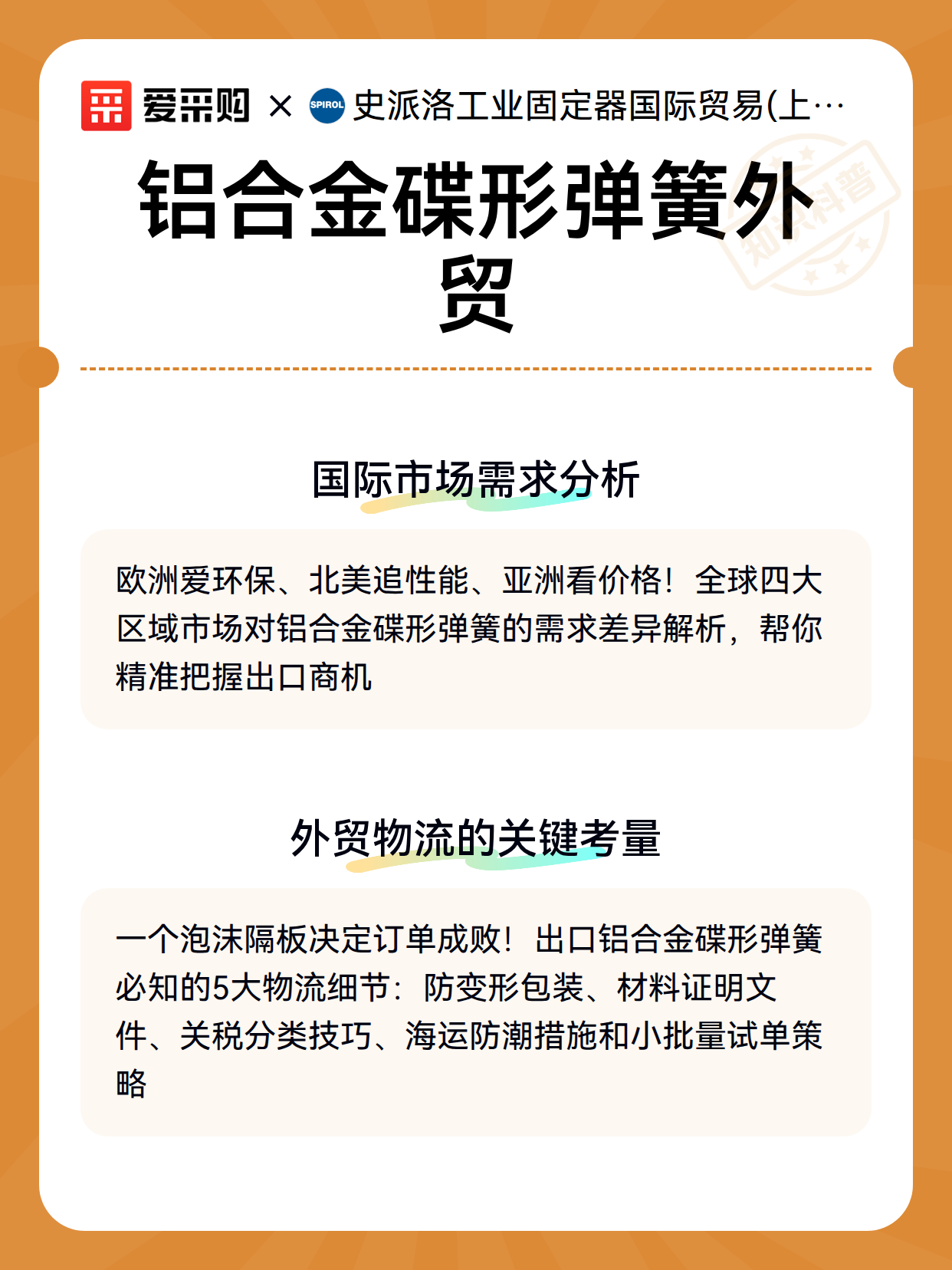 爱采购 × SPIROL 史派洛工业固定器国际贸易(上…

知识科普

铝合金碟形弹簧外贸

国际市场需求分析

欧洲爱环保、北美追性能、亚洲看价格！全球四大区域市场对铝合金碟形弹簧的需求差异解析，帮你精准把握出口商机

外贸物流的关键考量

一个泡沫隔板决定订单成败！出口铝合金碟形弹簧必知的5大物流细节：防变形包装、材料证明文件、关税分类技巧、海运防潮措施和小批量试单策略